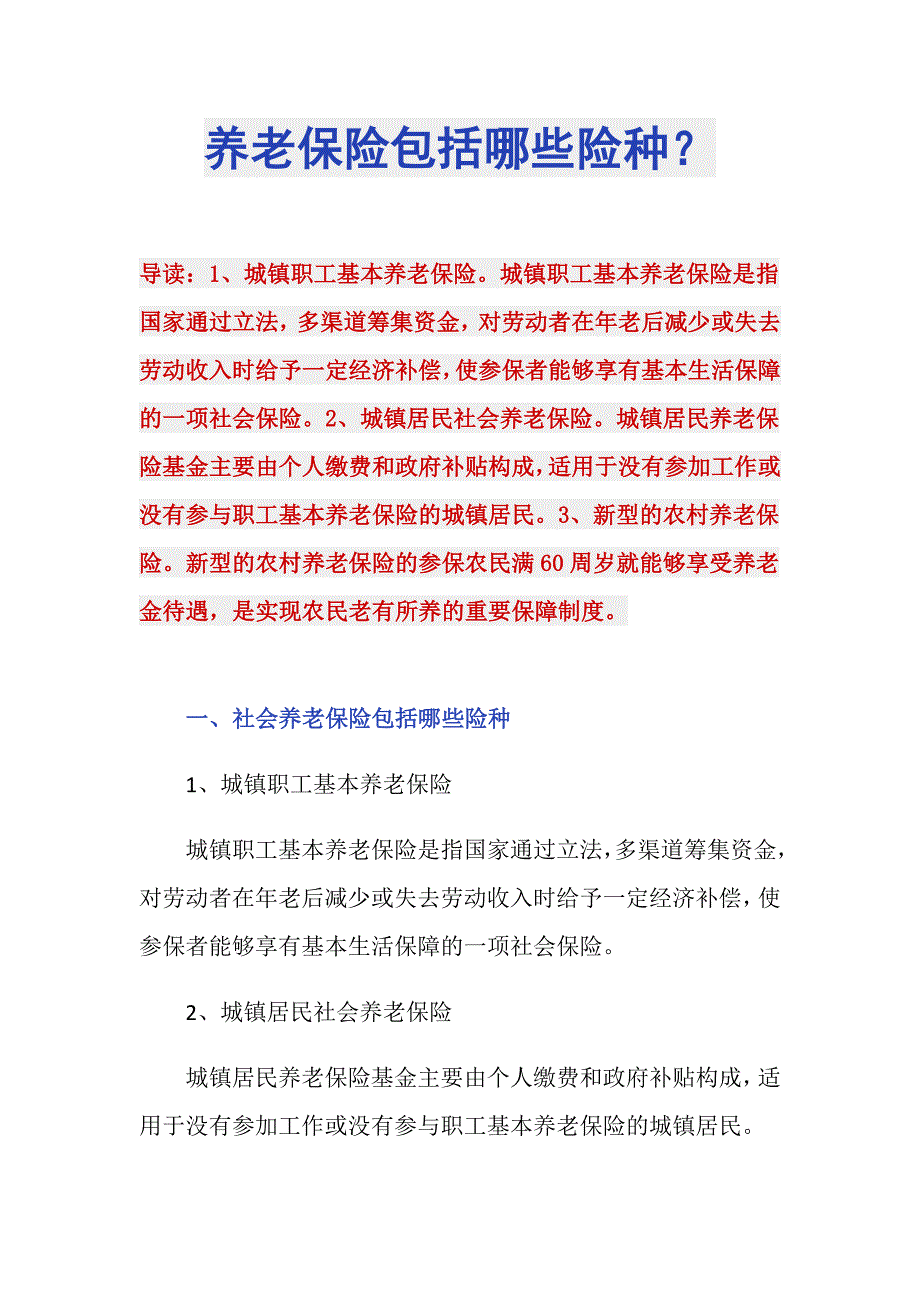 养老保险包括哪些险种？

导读：1、城镇职工基本养老保险。城镇职工基本养老保险是指国家通过立法，多渠道筹集资金，对劳动者在年老后减少或失去劳动收入时给予一定经济补偿，使参保者能够享有基本生活保障的一项社会保险。2、城镇居民社会养老保险。城镇居民养老保险基金主要由个人缴费和政府补贴构成，适用于没有参加工作或没有参与职工基本养老保险的城镇居民。3、新型的农村养老保险。新型的农村养老保险的参保农民满60周岁就能够享受养老金待遇，是实现农民老有所养的重要保障制度。

一、社会养老保险包括哪些险种

1、城镇职工基本养老保险

城镇职工基本养老保险是指国家通过立法，多渠道筹集资金，对劳动者在年老后减少或失去劳动收入时给予一定经济补偿，使参保者能够享有基本生活保障的一项社会保险。

2、城镇居民社会养老保险

城镇居民养老保险基金主要由个人缴费和政府补贴构成，适用于没有参加工作或没有参与职工基本养老保险的城镇居民。